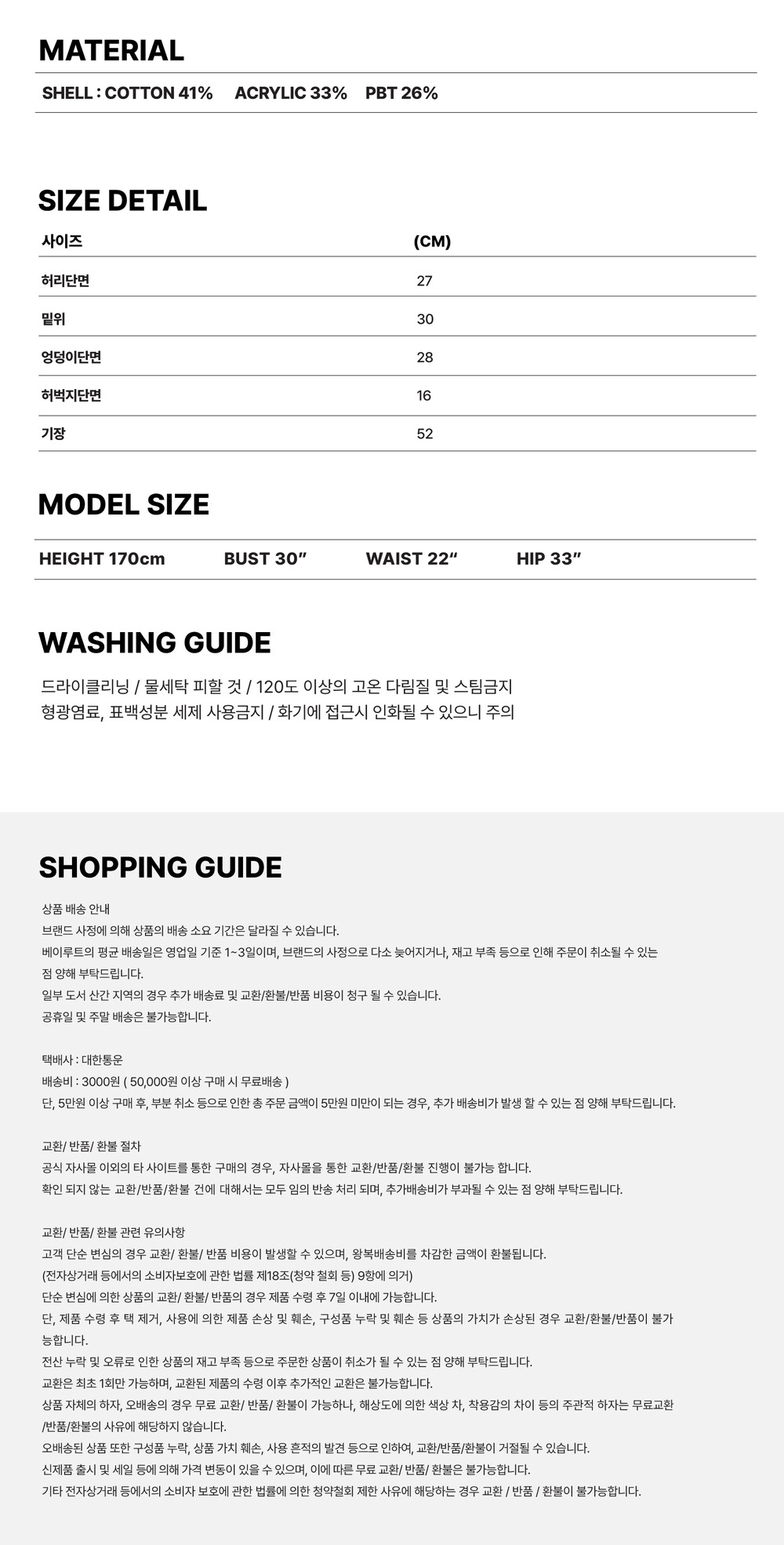 MATERIAL

SHELL : COTTON 41% ACRYLIC 33% PBT 26%

SIZE DETAIL

| 사이즈 | (CM) |
|---|---|
| 허리단면 | 27 |
| 밑위 | 30 |
| 엉덩이단면 | 28 |
| 허벅지단면 | 16 |
| 기장 | 52 |

MODEL SIZE

HEIGHT 170cm BUST 30" WAIST 22" HIP 33"

WASHING GUIDE

드라이클리닝 / 물세탁 피할 것 / 120도 이상의 고온 다림질 및 스팀금지
형광염료, 표백성분 세제 사용금지 / 화기에 접근시 인화될 수 있으니 주의

SHOPPING GUIDE

상품 배송 안내
브랜드 사정에 의해 상품의 배송 소요 기간은 달라질 수 있습니다.
베이루트의 평균 배송일은 영업일 기준 1~3일이며, 브랜드의 사정으로 다소 늦어지거나, 재고 부족 등으로 인해 주문이 취소될 수 있는 점 양해 부탁드립니다.
일부 도서 산간 지역의 경우 추가 배송료 및 교환/환불/반품 비용이 청구 될 수 있습니다.
공휴일 및 주말 배송은 불가능합니다.

택배사 : 대한통운
배송비 : 3000원 ( 50,000원 이상 구매 시 무료배송 )
단, 5만원 이상 구매 후, 부분 취소 등으로 인한 총 주문 금액이 5만원 미만이 되는 경우, 추가 배송비가 발생 할 수 있는 점 양해 부탁드립니다.

교환/ 반품/ 환불 절차
공식 자사몰 이외의 타 사이트를 통한 구매의 경우, 자사몰을 통한 교환/반품/환불 진행이 불가능 합니다.
확인 되지 않는 교환/반품/환불 건에 대해서는 모두 임의 반송 처리 되며, 추가배송비가 부과될 수 있는 점 양해 부탁드립니다.

교환/ 반품/ 환불 관련 유의사항
고객 단순 변심의 경우 교환/ 환불/ 반품 비용이 발생할 수 있으며, 왕복배송비를 차감한 금액이 환불됩니다.
(전자상거래 등에서의 소비자보호에 관한 법률 제18조(청약 철회 등) 9항에 의거)
단순 변심에 의한 상품의 교환/ 환불/ 반품의 경우 제품 수령 후 7일 이내에 가능합니다.
단, 제품 수령 후 택 제거, 사용에 의한 제품 손상 및 훼손, 구성품 누락 및 훼손 등 상품의 가치가 손상된 경우 교환/환불/반품이 불가능합니다.
전산 누락 및 오류로 인한 상품의 재고 부족 등으로 주문한 상품이 취소가 될 수 있는 점 양해 부탁드립니다.
교환은 최초 1회만 가능하며, 교환된 제품의 수령 이후 추가적인 교환은 불가능합니다.
상품 자체의 하자, 오배송의 경우 무료 교환/ 반품/ 환불이 가능하나, 해상도에 의한 색상 차, 착용감의 차이 등의 주관적 하자는 무료교환/반품/환불의 사유에 해당하지 않습니다.
오배송된 상품 또한 구성품 누락, 상품 가치 훼손, 사용 흔적의 발견 등으로 인하여, 교환/반품/환불이 거절될 수 있습니다.
신제품 출시 및 세일 등에 의해 가격 변동이 있을 수 있으며, 이에 따른 무료 교환/ 반품/ 환불은 불가능합니다.
기타 전자상거래 등에서의 소비자 보호에 관한 법률에 의한 청약철회 제한 사유에 해당하는 경우 교환 / 반품 / 환불이 불가능합니다.